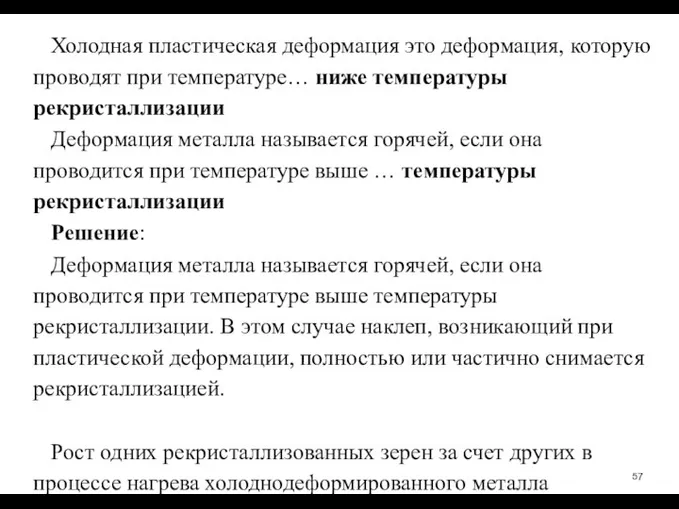 Холодная пластическая деформация это деформация, которую проводят при температуре… ниже температуры рекристаллизации

Деформация металла называется горячей, если она проводится при температуре выше … температуры рекристаллизации

Решение:

Деформация металла называется горячей, если она проводится при температуре выше температуры рекристаллизации. В этом случае наклеп, возникающий при пластической деформации, полностью или частично снимается рекристаллизацией.

Рост одних рекристаллизованных зерен за счет других в процессе нагрева холоднодеформированного металла

57